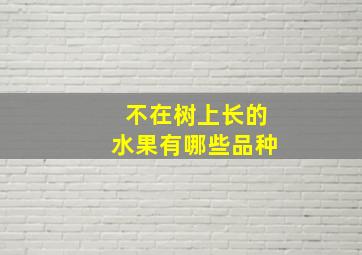 不在树上长的
水果有哪些品种